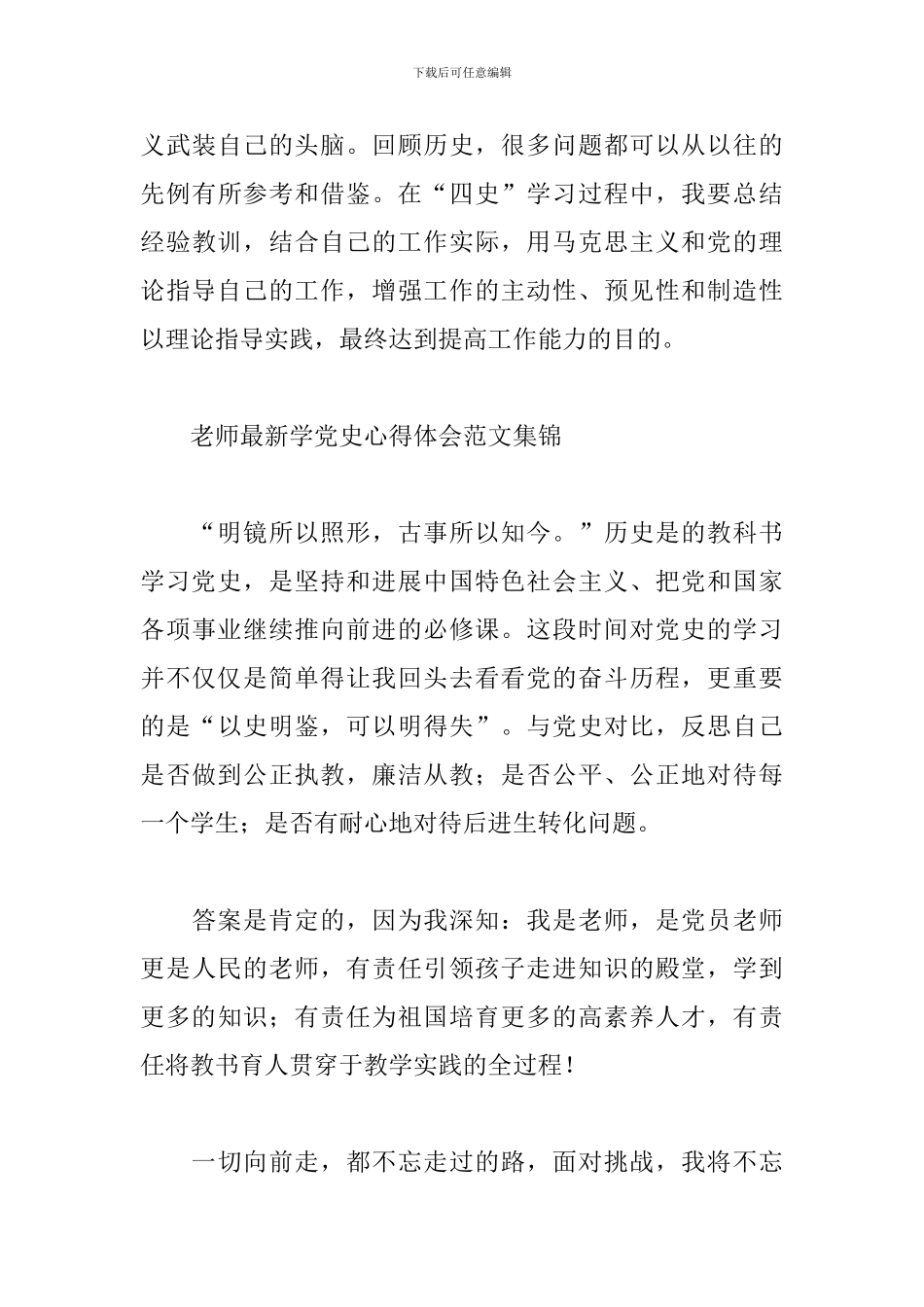 下载后可任意编辑

义武装自己的头脑。回顾历史，很多问题都可以从以往的先例有所参考和借鉴。在“四史”学习过程中，我要总结经验教训，结合自己的工作实际，用马克思主义和党的理论指导自己的工作，增强工作的主动性、预见性和制造性以理论指导实践，最终达到提高工作能力的目的。

老师最新学党史心得体会范文集锦

“明镜所以照形，古事所以知今。”历史是的教科书学习党史，是坚持和进展中国特色社会主义、把党和国家各项事业继续推向前进的必修课。这段时间对党史的学习并不仅仅是简单得让我回头去看看党的奋斗历程，更重要的是“以史明鉴，可以明得失”。与党史对比，反思自己是否做到公正执教，廉洁从教；是否公平、公正地对待每一个学生；是否有耐心地对待后进生转化问题。

答案是肯定的，因为我深知：我是老师，是党员老师更是人民的老师，有责任引领孩子走进知识的殿堂，学到更多的知识；有责任为祖国培育更多的高素养人才，有责任将教书育人贯穿于教学实践的全过程！

一切向前走，都不忘走过的路，面对挑战，我将不忘